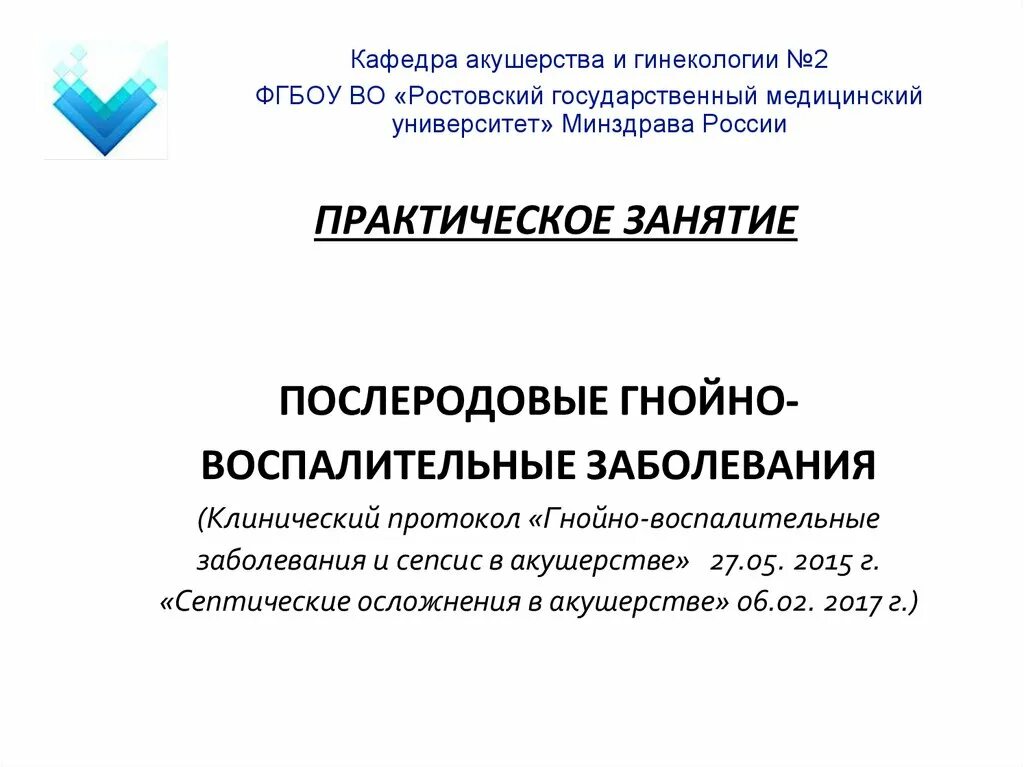 Кафедра акушерства и гинекологии №2
ФГБОУ ВО «Ростовский государственный медицинский университет» Минздрава России

ПРАКТИЧЕСКОЕ ЗАНЯТИЕ

ПОСЛЕРОДОВЫЕ ГНОЙНО-ВОСПАЛИТЕЛЬНЫЕ ЗАБОЛЕВАНИЯ
(Клинический протокол «Гнойно-воспалительные заболевания и сепсис в акушерстве» 27.05. 2015 г.
«Септические осложнения в акушерстве» 06.02. 2017 г.)